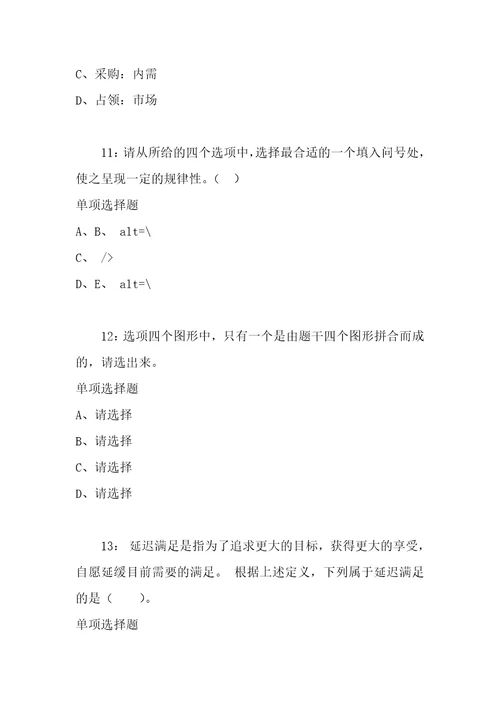 C、采购：内需

D、占领：市场

11：请从所给的四个选项中，选择最合适的一个填入问号处，使之呈现一定的规律性。（ ）

单项选择题

A、B、 alt=\

C、 />

D、E、 alt=\

12：选项四个图形中，只有一个是由题干四个图形拼合而成的，请选出来。

单项选择题

A、请选择

B、请选择

C、请选择

D、请选择

13： 延迟满足是指为了追求更大的目标，获得更大的享受，自愿延缓目前需要的满足。 根据上述定义，下列属于延迟满足的是（ ）。

单项选择题